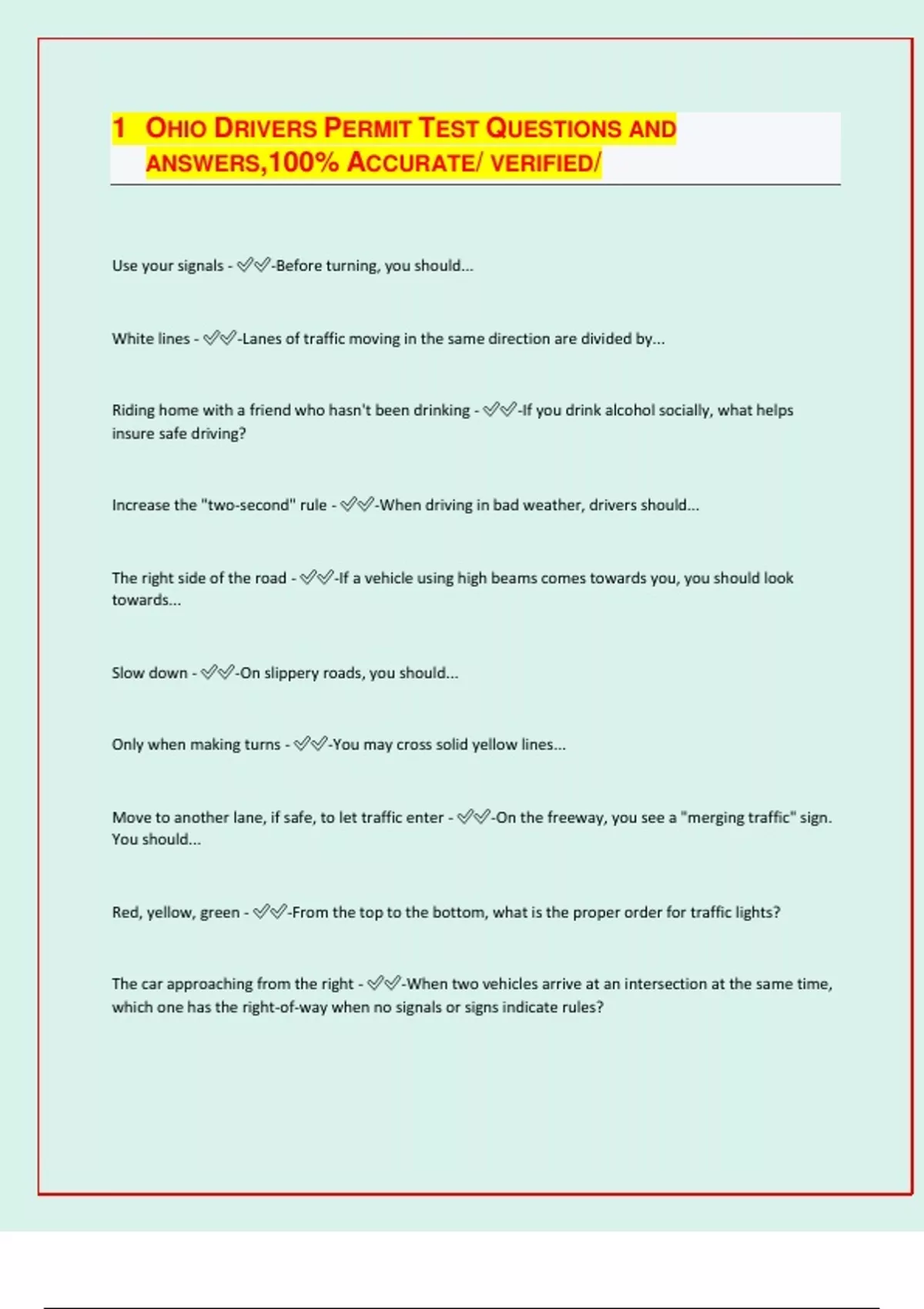 1 OHIO DRIVERS PERMIT TEST QUESTIONS AND ANSWERS,100% ACCURATE/ VERIFIED/

Use your signals - ✅✅-Before turning, you should...

White lines - ✅✅-Lanes of traffic moving in the same direction are divided by...

Riding home with a friend who hasn't been drinking - ✅✅-If you drink alcohol socially, what helps insure safe driving?

Increase the "two-second" rule - ✅✅-When driving in bad weather, drivers should...

The right side of the road - ✅✅-If a vehicle using high beams comes towards you, you should look towards...

Slow down - ✅✅-On slippery roads, you should...

Only when making turns - ✅✅-You may cross solid yellow lines...

Move to another lane, if safe, to let traffic enter - ✅✅-On the freeway, you see a "merging traffic" sign. You should...

Red, yellow, green - ✅✅-From the top to the bottom, what is the proper order for traffic lights?

The car approaching from the right - ✅✅-When two vehicles arrive at an intersection at the same time, which one has the right-of-way when no signals or signs indicate rules?